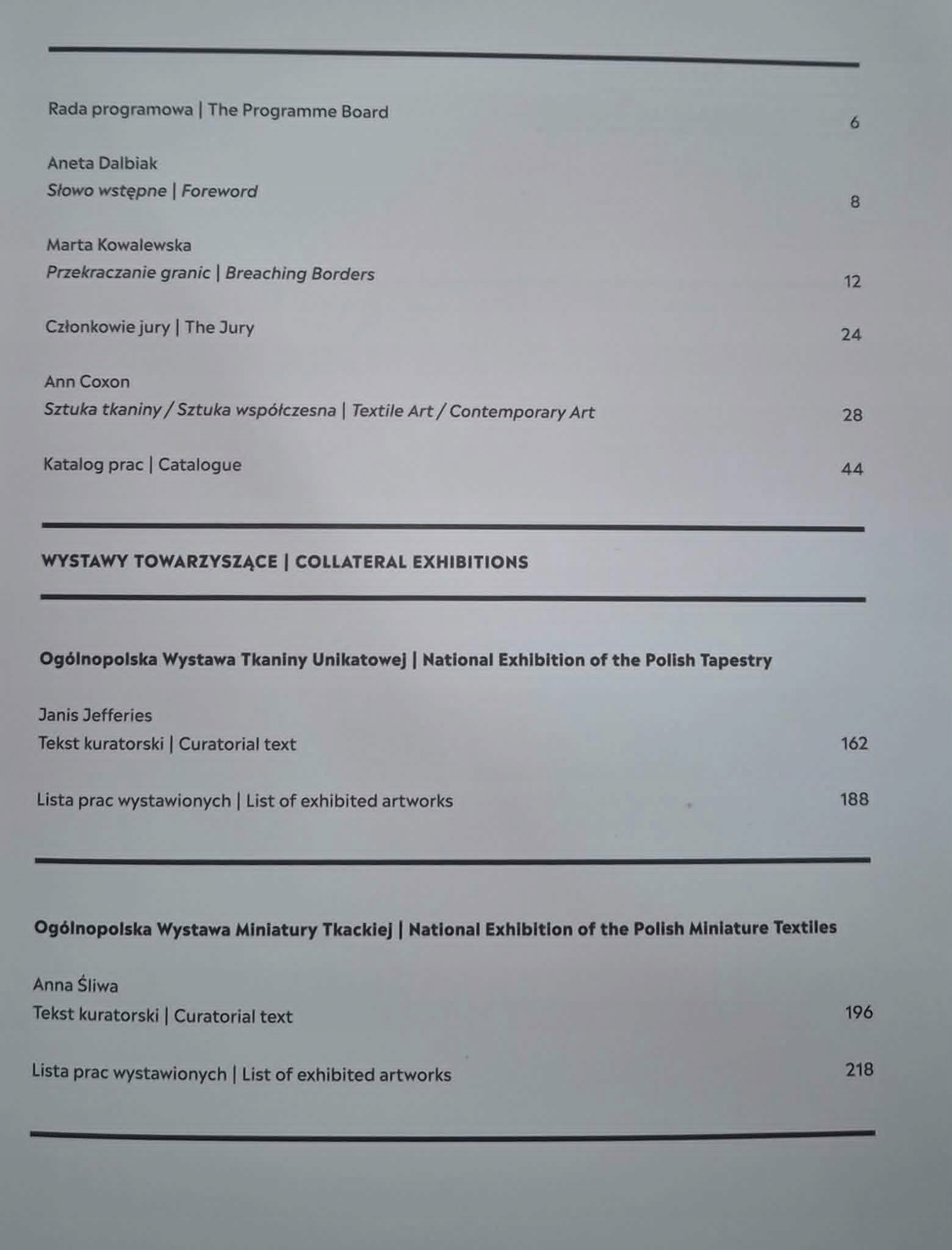 Rada programowa | The Programme Board 6

Aneta Dalbiak
Słowo wstępne | Foreword 8

Marta Kowalewska
Przekraczanie granic | Breaching Borders 12

Członkowie jury | The Jury 24

Ann Coxon
Sztuka tkaniny / Sztuka współczesna | Textile Art / Contemporary Art 28

Katalog prac | Catalogue 44

WYSTAWY TOWARZYSZĄCE | COLLATERAL EXHIBITIONS

Ogólnopolska Wystawa Tkaniny Unikatowej | National Exhibition of the Polish Tapestry

Janis Jefferies
Tekst kuratorski | Curatorial text 162

Lista prac wystawionych | List of exhibited artworks 188

Ogólnopolska Wystawa Miniatury Tkackiej | National Exhibition of the Polish Miniature Textiles

Anna Śliwa
Tekst kuratorski | Curatorial text 196

Lista prac wystawionych | List of exhibited artworks 218